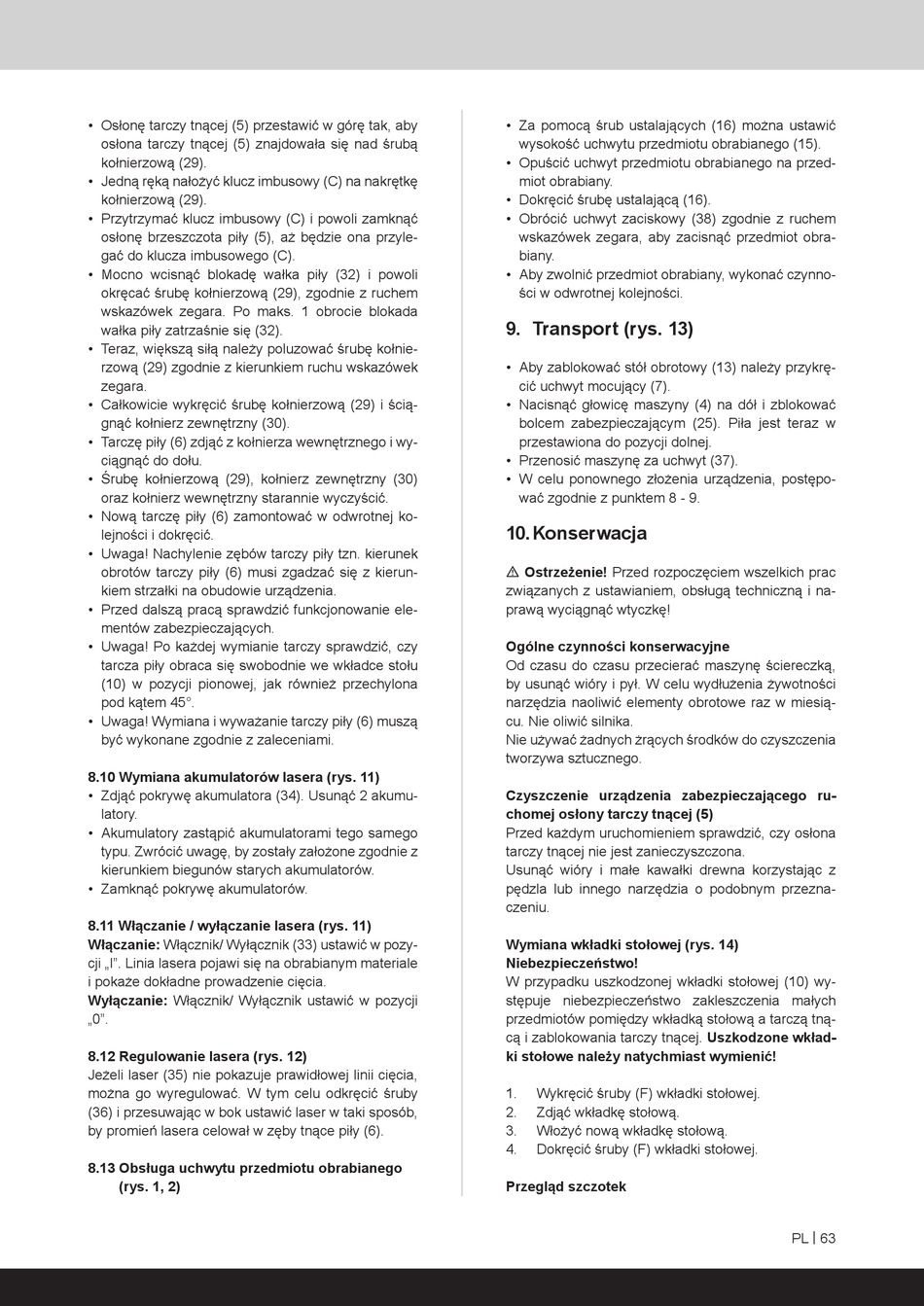 • Osłonę tarczy tnącej (5) przestawić w górę tak, aby osłona tarczy tnącej (5) znajdowała się nad śrubą kołnierzową (29).
• Jedną ręką nałożyć klucz imbusowy (C) na nakrętkę kołnierzową (29).
• Przytrzymać klucz imbusowy (C) i powoli zamknąć osłonę brzeszczota piły (5), aż będzie ona przylegać do klucza imbusowego (C).
• Mocno wcisnąć blokadę wałka piły (32) i powoli okręcać śrubę kołnierzową (29), zgodnie z ruchem wskazówek zegara. Po maks. 1 obrocie blokada wałka piły zatrzaśnie się (32).
• Teraz, większą siłą należy poluzować śrubę kołnierzową (29) zgodnie z kierunkiem ruchu wskazówek zegara.
• Całkowicie wykręcić śrubę kołnierzową (29) i ściągnąć kołnierz zewnętrzny (30).
• Tarczę piły (6) zdjąć z kołnierza wewnętrznego i wyciągnąć do dołu.
• Śrubę kołnierzową (29), kołnierz zewnętrzny (30) oraz kołnierz wewnętrzny starannie wyczyścić.
• Nową tarczę piły (6) zamontować w odwrotnej kolejności i dokręcić.
• Uwaga! Nachylenie zębów tarczy piły tzn. kierunek obrotów tarczy piły (6) musi zgadzać się z kierunkiem strzałki na obudowie urządzenia.
• Przed dalszą pracą sprawdzić funkcjonowanie elementów zabezpieczających.
• Uwaga! Po każdej wymianie tarczy sprawdzić, czy tarcza piły obraca się swobodnie we wkładce stołu (10) w pozycji pionowej, jak również przechylona pod kątem 45°.
• Uwaga! Wymiana i wyważanie tarczy piły (6) muszą być wykonane zgodnie z zaleceniami.

8.10 Wymiana akumulatorów lasera (rys. 11)
• Zdjąć pokrywę akumulatora (34). Usunąć 2 akumulatory.
• Akumulatory zastąpić akumulatorami tego samego typu. Zwrócić uwagę, by zostały założone zgodnie z kierunkiem biegunów starych akumulatorów.
• Zamknąć pokrywę akumulatorów.

8.11 Włączanie / wyłączanie lasera (rys. 11)
Włączanie: Włącznik/ Wyłącznik (33) ustawić w pozycji „I". Linia lasera pojawi się na obrabianym materiale i pokaże dokładne prowadzenie cięcia.
Wyłączanie: Włącznik/ Wyłącznik ustawić w pozycji „0".

8.12 Regulowanie lasera (rys. 12)
Jeżeli laser (35) nie pokazuje prawidłowej linii cięcia, można go wyregulować. W tym celu odkręcić śruby (36) i przesuwając w bok ustawić laser w taki sposób, by promień lasera celował w zęby tnące piły (6).

8.13 Obsługa uchwytu przedmiotu obrabianego (rys. 1, 2)

• Za pomocą śrub ustalających (16) można ustawić wysokość uchwytu przedmiotu obrabianego (15).
• Opuścić uchwyt przedmiotu obrabianego na przedmiot obrabiany.
• Dokręcić śrubę ustalającą (16).
• Obrócić uchwyt zaciskowy (38) zgodnie z ruchem wskazówek zegara, aby zacisnąć przedmiot obrabiany.
• Aby zwolnić przedmiot obrabiany, wykonać czynności w odwrotnej kolejności.

9. Transport (rys. 13)

• Aby zablokować stół obrotowy (13) należy przykręcić uchwyt mocujący (7).
• Nacisnąć głowicę maszyny (4) na dół i zblokować bolcem zabezpieczającym (25). Piła jest teraz w przestawiona do pozycji dolnej.
• Przenosić maszynę za uchwyt (37).
• W celu ponownego złożenia urządzenia, postępować zgodnie z punktem 8 - 9.

10. Konserwacja

⚠ Ostrzeżenie! Przed rozpoczęciem wszelkich prac związanych z ustawianiem, obsługą techniczną i naprawą wyciągnąć wtyczkę!

Ogólne czynności konserwacyjne
Od czasu do czasu przecierać maszynę ściereczką, by usunąć wióry i pył. W celu wydłużenia żywotności narzędzia naoliwić elementy obrotowe raz w miesiącu. Nie oliwić silnika.
Nie używać żadnych żrących środków do czyszczenia tworzywa sztucznego.

Czyszczenie urządzenia zabezpieczającego ruchomej osłony tarczy tnącej (5)
Przed każdym uruchomieniem sprawdzić, czy osłona tarczy tnącej nie jest zanieczyszczona.
Usunąć wióry i małe kawałki drewna korzystając z pędzla lub innego narzędzia o podobnym przeznaczeniu.

Wymiana wkładki stołowej (rys. 14)
Niebezpieczeństwo!
W przypadku uszkodzonej wkładki stołowej (10) występuje niebezpieczeństwo zakleszczenia małych przedmiotów pomiędzy wkładką stołową a tarczą tnącą i zablokowania tarczy tnącej. Uszkodzone wkładki stołowe należy natychmiast wymienić!

1. Wykręcić śruby (F) wkładki stołowej.
2. Zdjąć wkładkę stołową.
3. Włożyć nową wkładkę stołową.
4. Dokręcić śruby (F) wkładki stołowej.

Przegląd szczotek

PL | 63